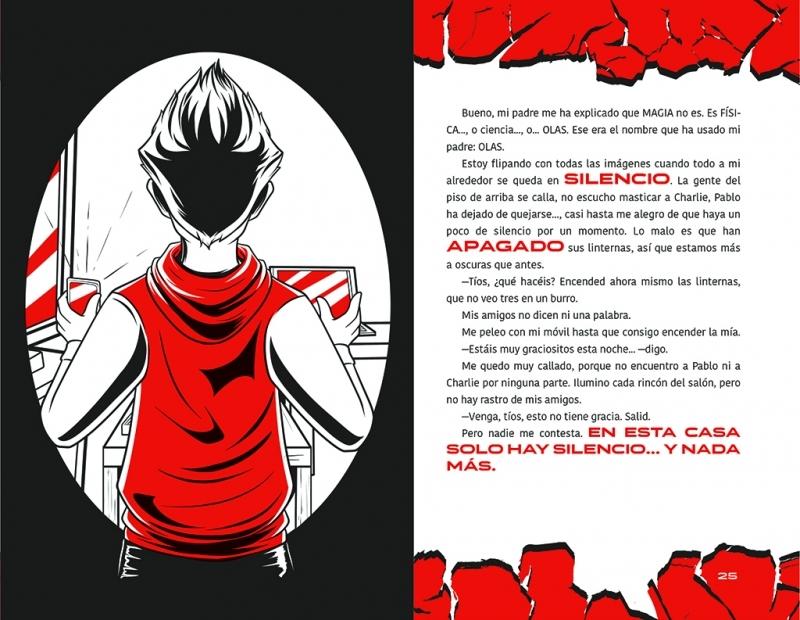 Bueno, mi padre me ha explicado que MAGIA no es. Es FÍSICA..., o ciencia..., o... OLAS. Ese era el nombre que ha usado mi padre: OLAS.

Estoy flipando con todas las imágenes cuando todo a mi alrededor se queda en SILENCIO. La gente del piso de arriba se calla, no escucho masticar a Charlie, Pablo ha dejado de quejarse..., casi hasta me alegro de que haya un poco de silencio por un momento. Lo malo es que han APAGADO sus linternas, así que estamos más a oscuras que antes.

—Tíos, ¿qué hacéis? Encended ahora mismo las linternas, que no veo tres en un burro.

Mis amigos no dicen ni una palabra.

Me peleo con mi móvil hasta que consigo encender la mía.

—Estáis muy graciositos esta noche... —digo.

Me quedo muy callado, porque no encuentro a Pablo ni a Charlie por ninguna parte. Ilumino cada rincón del salón, pero no hay rastro de mis amigos.

—Venga, tíos, esto no tiene gracia. Salid.

Pero nadie me contesta. EN ESTA CASA SOLO HAY SILENCIO... Y NADA MÁS.

25